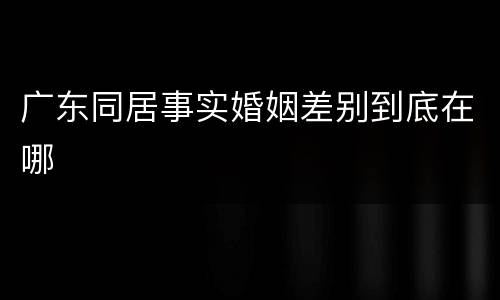 广东同居事实婚姻差别到底在哪